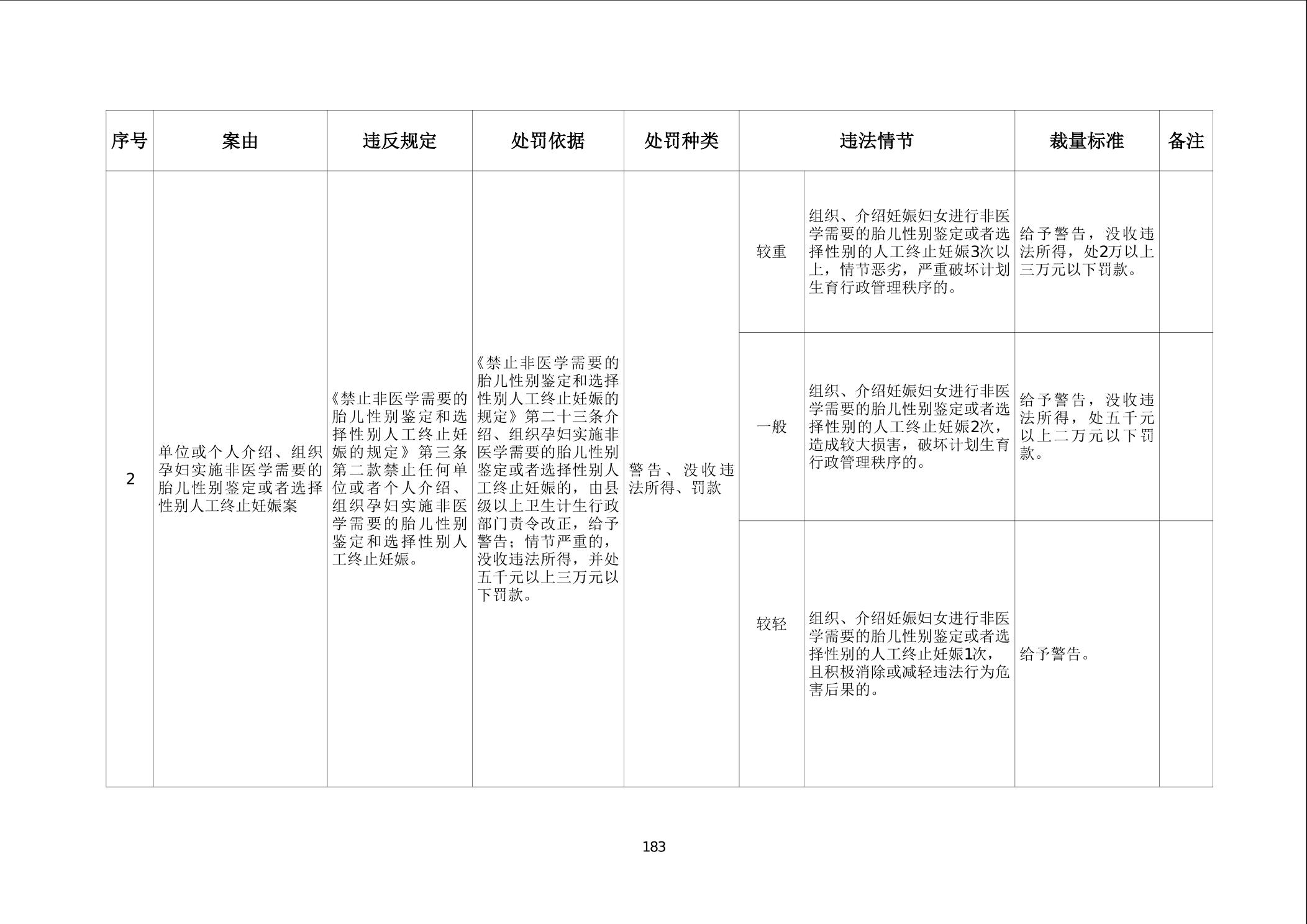 | 序号 | 案由 | 违反规定 | 处罚依据 | 处罚种类 | 违法情节 | | 裁量标准 | 备注 |
|---|---|---|---|---|---|---|---|---|
| 2 | 单位或个人介绍、组织孕妇实施非医学需要的胎儿性别鉴定或者选择性别人工终止妊娠案 | 《禁止非医学需要的胎儿性别鉴定和选择性别人工终止妊娠的规定》第三条第二款禁止任何单位或者个人介绍、组织孕妇实施非医学需要的胎儿性别鉴定和选择性别人工终止妊娠。 | 《禁止非医学需要的胎儿性别鉴定和选择性别人工终止妊娠的规定》第二十三条介绍、组织孕妇实施非医学需要的胎儿性别鉴定或者选择性别人工终止妊娠的，由县级以上卫生计生行政部门责令改正，给予警告；情节严重的，没收违法所得，并处五千元以上三万元以下罚款。 | 警告、没收违法所得、罚款 | 较重 | 组织、介绍妊娠妇女进行非医学需要的胎儿性别鉴定或者选择性别的人工终止妊娠3次以上，情节恶劣，严重破坏计划生育行政管理秩序的。 | 给予警告，没收违法所得，处2万以上三万元以下罚款。 | |
| | | | | | 一般 | 组织、介绍妊娠妇女进行非医学需要的胎儿性别鉴定或者选择性别的人工终止妊娠2次，造成较大损害，破坏计划生育行政管理秩序的。 | 给予警告，没收违法所得，处五千元以上二万元以下罚款。 | |
| | | | | | 较轻 | 组织、介绍妊娠妇女进行非医学需要的胎儿性别鉴定或者选择性别的人工终止妊娠1次，且积极消除或减轻违法行为危害后果的。 | 给予警告。 | |

183